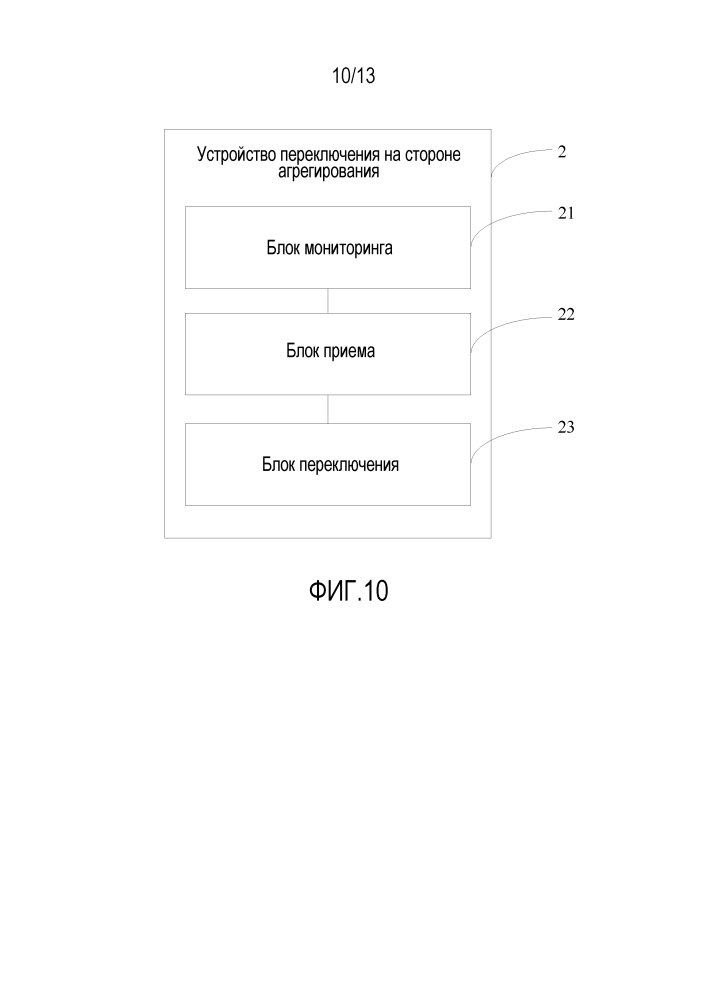 10/13

Устройство переключения на стороне агрегирования

2

Блок мониторинга

21

Блок приема

22

Блок переключения

23

ФИГ.10